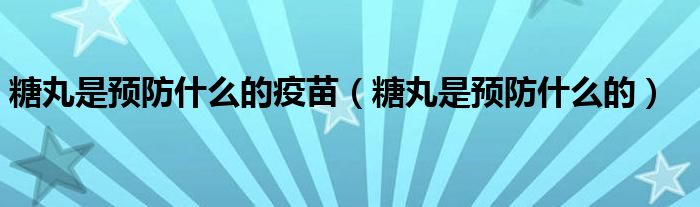 糖丸是预防什么的疫苗（糖丸是预防什么的）